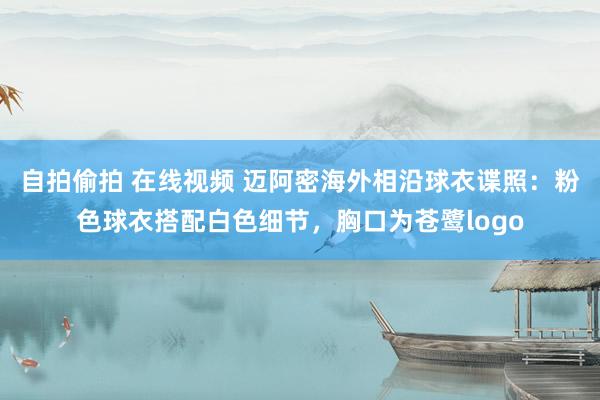 自拍偷拍 在线视频 迈阿密海外相沿球衣谍照：粉色球衣搭配白色细节，胸口为苍鹭logo